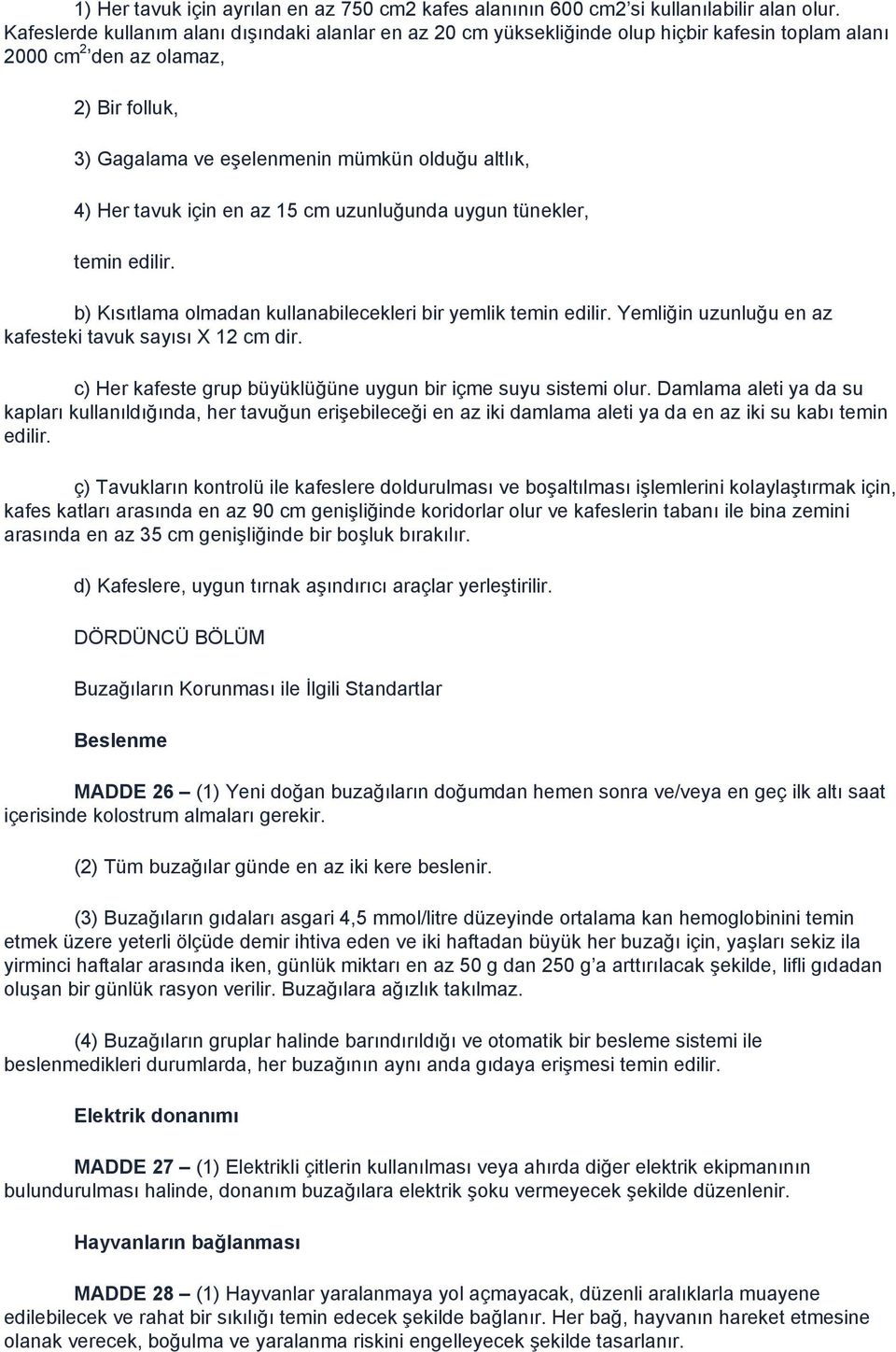 1) Her tavuk için ayrılan en az 750 cm2 kafes alanının 600 cm2'si kullanılabilir alan olur. Kafeslerde kullanım alanı dışındaki alanlar en az 20 cm yüksekliğinde olup hiçbir kafesin toplam alanı 2000 $cm^2$'den az olamaz,

2) Bir folluk,

3) Gagalama ve eşelenmenin mümkün olduğu altlık,

4) Her tavuk için en az 15 cm uzunluğunda uygun tünekler,

temin edilir.

b) Kısıtlama olmadan kullanabilecekleri bir yemlik temin edilir. Yemliğin uzunluğu en az kafesteki tavuk sayısı X 12 cm dir.

c) Her kafeste grup büyüklüğüne uygun bir içme suyu sistemi olur. Damlama aleti ya da su kapları kullanıldığında, her tavuğun erişebileceği en az iki damlama aleti ya da en az iki su kabı temin edilir.

ç) Tavukların kontrolü ile kafeslere doldurulması ve boşaltılması işlemlerini kolaylaştırmak için, kafes katları arasında en az 90 cm genişliğinde koridorlar olur ve kafeslerin tabanı ile bina zemini arasında en az 35 cm genişliğinde bir boşluk bırakılır.

d) Kafeslere, uygun tırnak aşındırıcı araçlar yerleştirilir.

DÖRDÜNCÜ BÖLÜM

Buzağıların Korunması ile İlgili Standartlar

Beslenme

MADDE 26 – (1) Yeni doğan buzağıların doğumdan hemen sonra ve/veya en geç ilk altı saat içerisinde kolostrum almaları gerekir.

(2) Tüm buzağılar günde en az iki kere beslenir.

(3) Buzağıların gıdaları asgari 4,5 mmol/litre düzeyinde ortalama kan hemoglobinini temin etmek üzere yeterli ölçüde demir ihtiva eden ve iki haftadan büyük her buzağı için, yaşları sekiz ila yirminci haftalar arasında iken, günlük miktarı en az 50 g dan 250 g'a arttırılacak şekilde, lifli gıdadan oluşan bir günlük rasyon verilir. Buzağılara ağızlık takılmaz.

(4) Buzağıların gruplar halinde barındırıldığı ve otomatik bir besleme sistemi ile beslenmedikleri durumlarda, her buzağının aynı anda gıdaya erişmesi temin edilir.

Elektrik donanımı

MADDE 27 – (1) Elektrikli çitlerin kullanılması veya ahırda diğer elektrik ekipmanının bulundurulması halinde, donanım buzağılara elektrik şoku vermeyecek şekilde düzenlenir.

Hayvanların bağlanması

MADDE 28 – (1) Hayvanlar yaralanmaya yol açmayacak, düzenli aralıklarla muayene edilebilecek ve rahat bir sıkılığı temin edecek şekilde bağlanır. Her bağ, hayvanın hareket etmesine olanak verecek, boğulma ve yaralanma riskini engelleyecek şekilde tasarlanır.